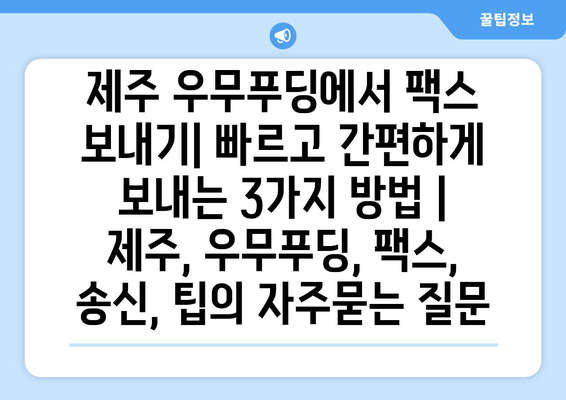 꿀팁정보

제주 우무푸딩에서 팩스 보내기| 빠르고 간편하게 보내는 3가지 방법 | 제주, 우무푸딩, 팩스, 송신, 팁의 자주묻는 질문